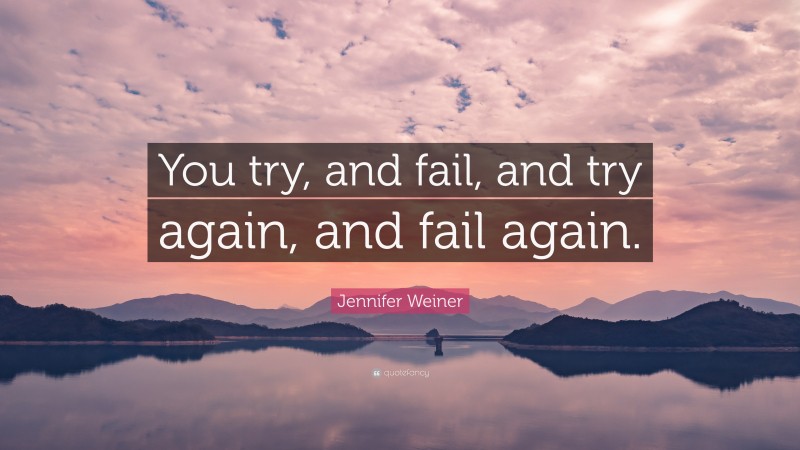 You try, and fail, and try again, and fail again.

Jennifer Weiner

quotefancy